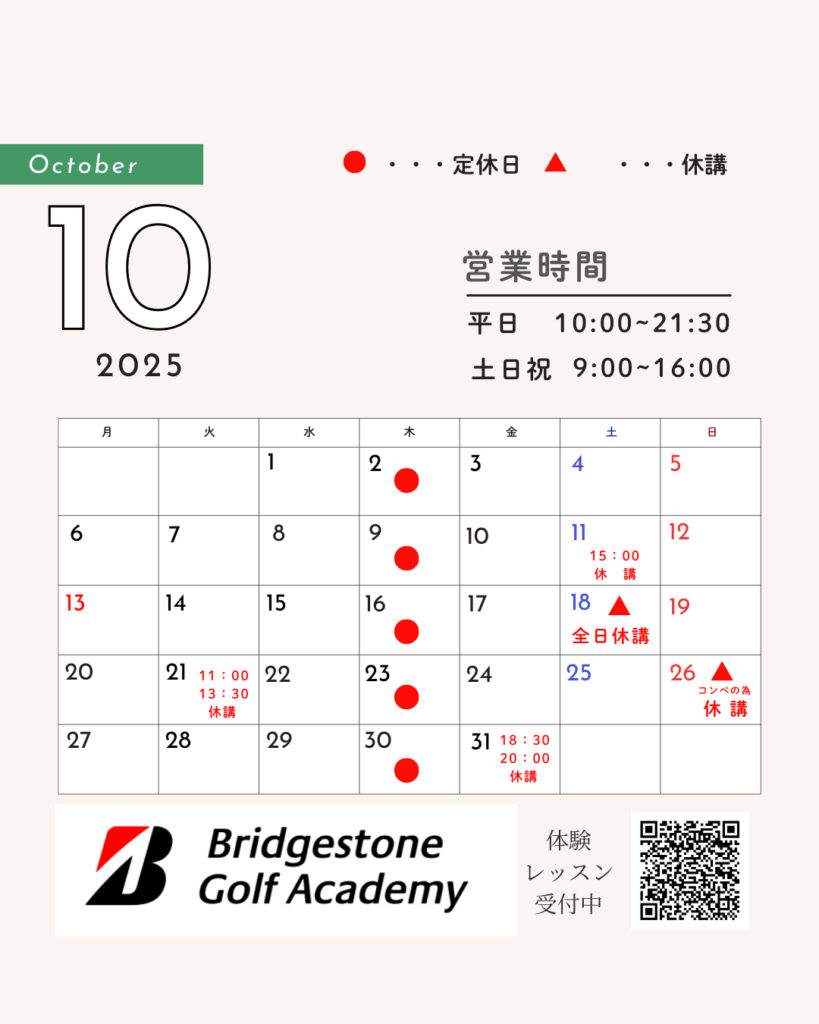 October

●・・・定休日 ▲ ・・・休講

10

2025

営業時間

平日 10:00~21:30

土日祝 9:00~16:00

| 月 | 火 | 水 | 木 | 金 | 土 | 日 |
|---|---|---|---|---|---|---|
| | | 1 | 2 ● | 3 | 4 | 5 |
| 6 | 7 | 8 | 9 ● | 10 | 11 15：00 休 講 | 12 |
| 13 | 14 | 15 | 16 ● | 17 | 18 ▲ 全日休講 | 19 |
| 20 | 21 11：00 13：30 休講 | 22 | 23 ● | 24 | 25 | 26 ▲ コンペの為 休 講 |
| 27 | 28 | 29 | 30 ● | 31 18：30 20：00 休講 | | |

Bridgestone Golf Academy

体験 レッスン 受付中